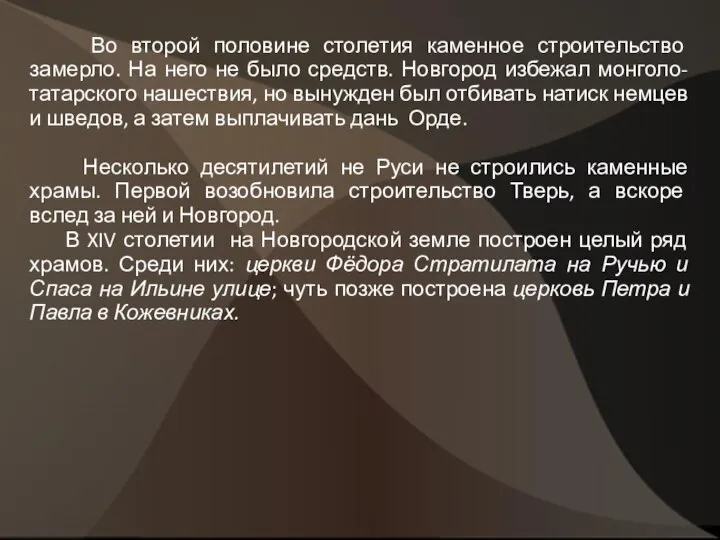 Во второй половине столетия каменное строительство замерло. На него не было средств. Новгород избежал монголо-татарского нашествия, но вынужден был отбивать натиск немцев и шведов, а затем выплачивать дань Орде.

Несколько десятилетий не Руси не строились каменные храмы. Первой возобновила строительство Тверь, а вскоре вслед за ней и Новгород.
В XIV столетии на Новгородской земле построен целый ряд храмов. Среди них: церкви Фёдора Стратилата на Ручью и Спаса на Ильине улице; чуть позже построена церковь Петра и Павла в Кожевниках.